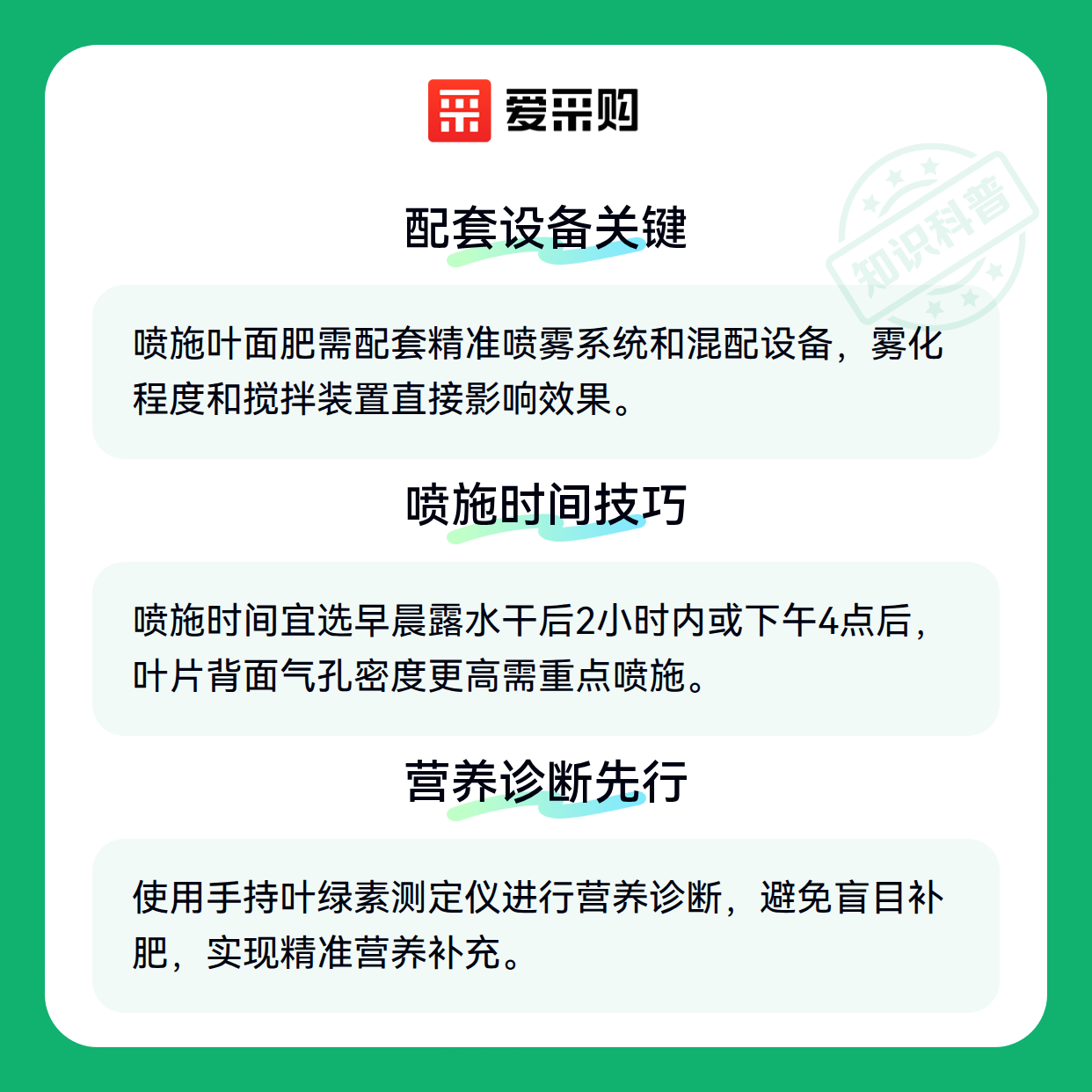 爱采购

配套设备关键

喷施叶面肥需配套精准喷雾系统和混配设备，雾化程度和搅拌装置直接影响效果。

喷施时间技巧

喷施时间宜选早晨露水干后2小时内或下午4点后，叶片背面气孔密度更高需重点喷施。

营养诊断先行

使用手持叶绿素测定仪进行营养诊断，避免盲目补肥，实现精准营养补充。

知识科普